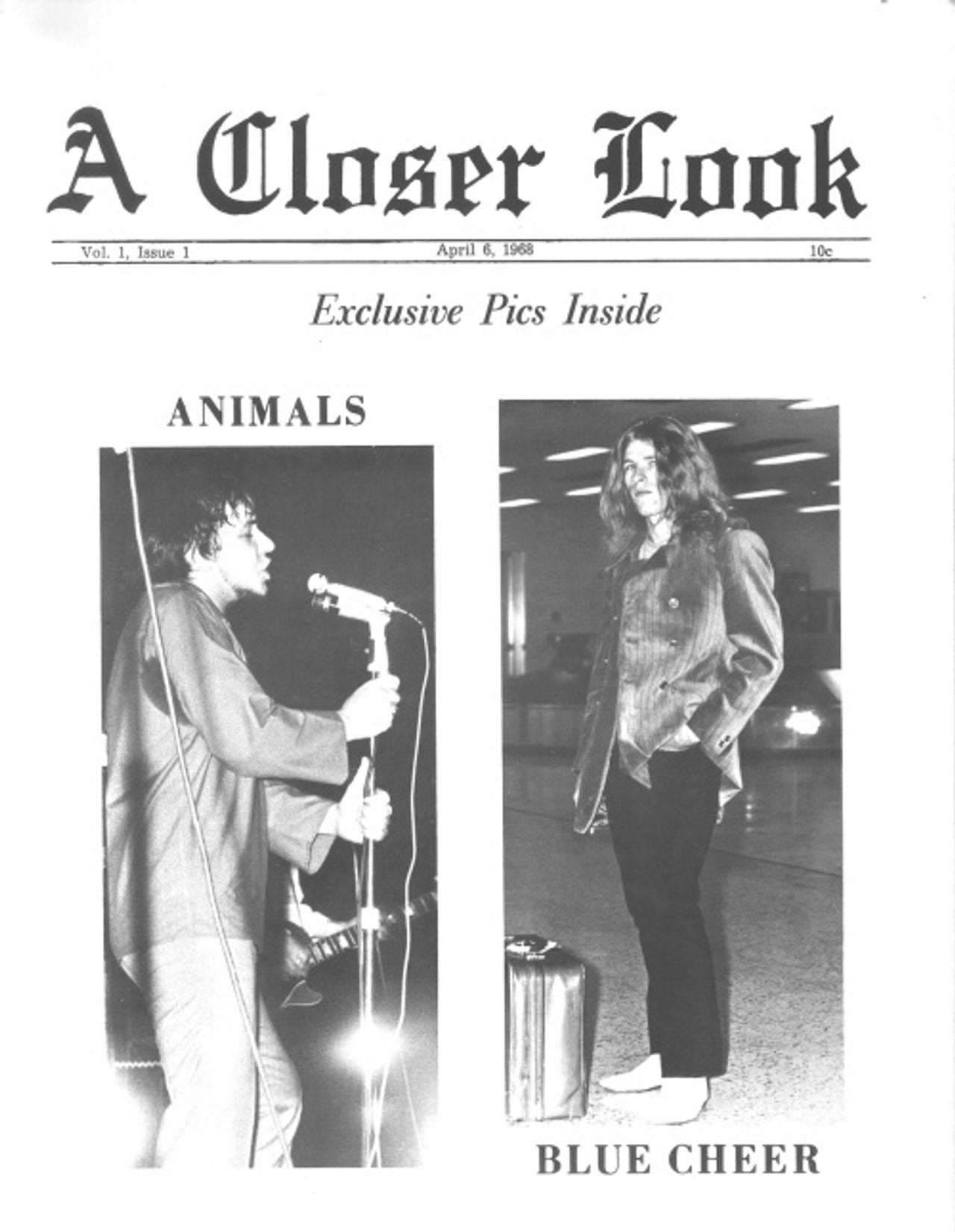 A Closer Look

Vol. 1, Issue 1 April 6, 1968 10c

Exclusive Pics Inside

ANIMALS

BLUE CHEER